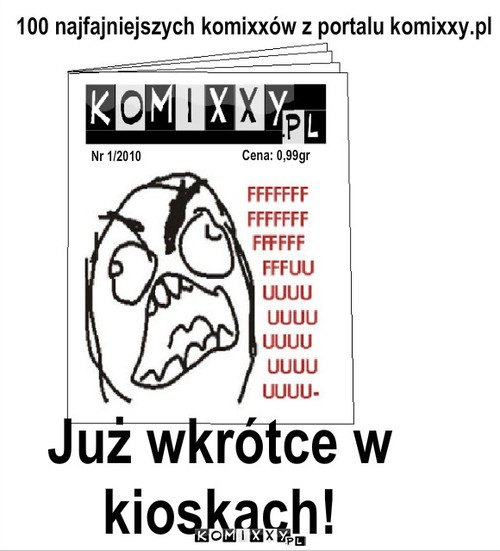 100 najfajniejszych komixxów z portalu komixxy.pl

KOMIXXY.PL

Nr 1/2010

Cena: 0,99gr

FFFFFFF
FFFFFFF
FFFFFF
FFFUU
UUUU
UUUU
UUUU
UUUU
UUUU-

Już wkrótce w kioskach!

KOMIXXY.PL